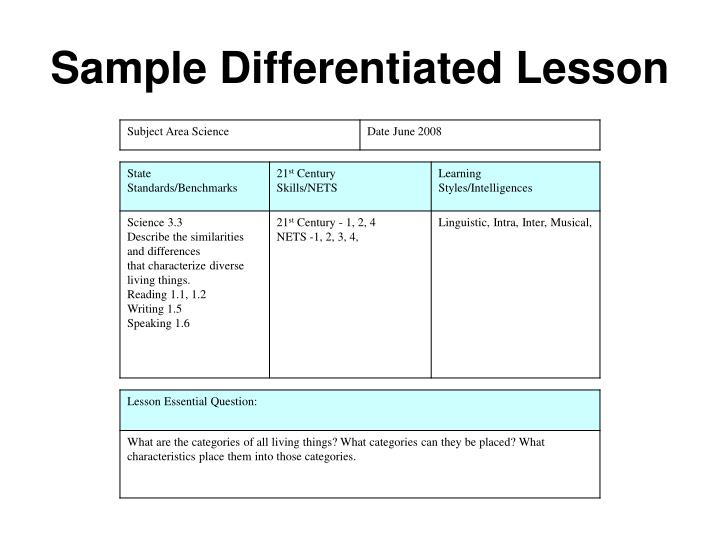 Sample Differentiated Lesson

| Subject Area Science | Date June 2008 |
|---|---|

| State Standards/Benchmarks | 21$^{st}$ Century Skills/NETS | Learning Styles/Intelligences |
|---|---|---|
| Science 3.3 Describe the similarities and differences that characterize diverse living things. Reading 1.1, 1.2 Writing 1.5 Speaking 1.6 | 21$^{st}$ Century - 1, 2, 4 NETS -1, 2, 3, 4, | Linguistic, Intra, Inter, Musical, |

| Lesson Essential Question: |
|---|
| What are the categories of all living things? What categories can they be placed? What characteristics place them into those categories. |